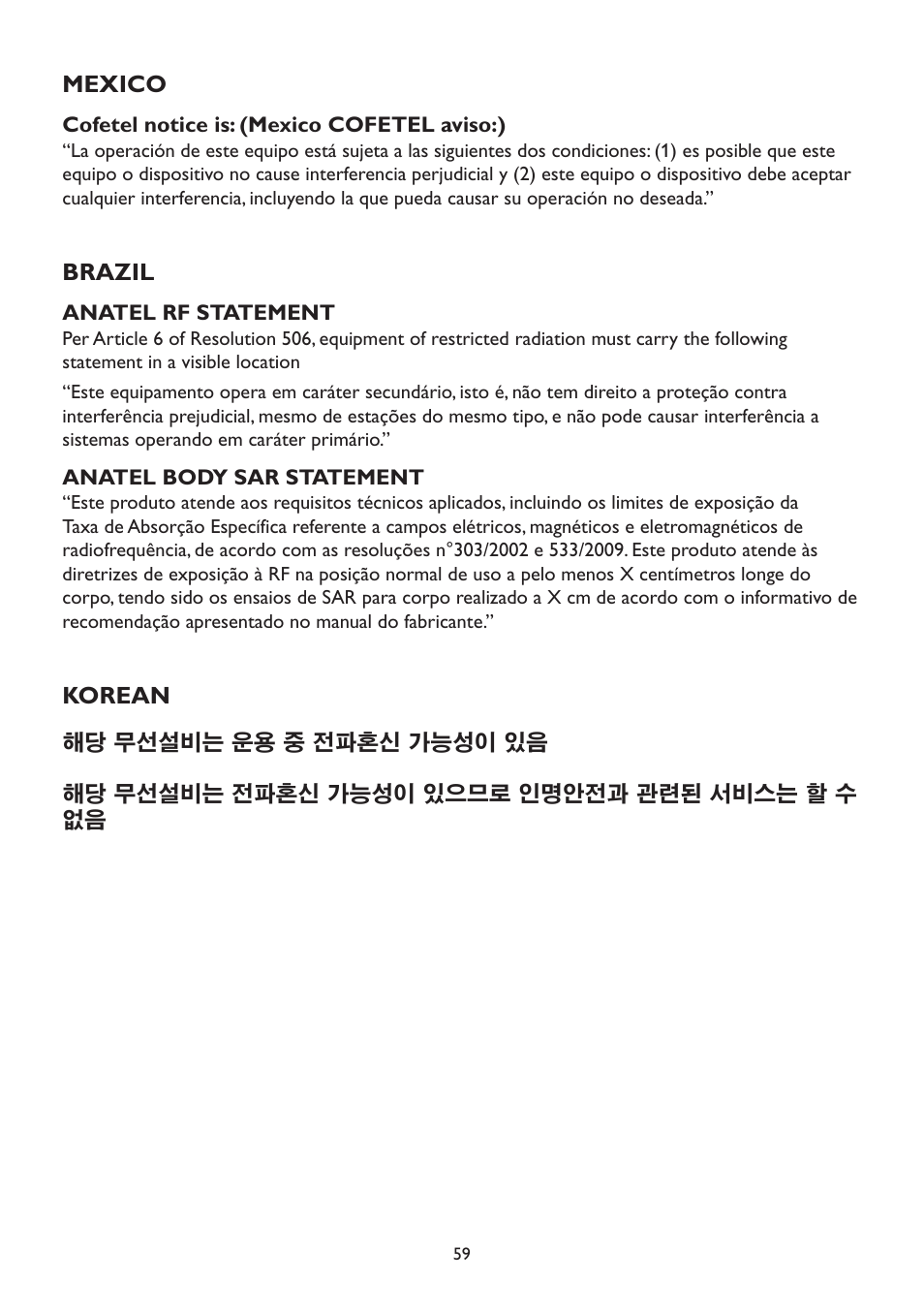 MEXICO

Cofetel notice is: (Mexico COFETEL aviso:)
“La operación de este equipo está sujeta a las siguientes dos condiciones: (1) es posible que este equipo o dispositivo no cause interferencia perjudicial y (2) este equipo o dispositivo debe aceptar cualquier interferencia, incluyendo la que pueda causar su operación no deseada.”

BRAZIL

ANATEL RF STATEMENT
Per Article 6 of Resolution 506, equipment of restricted radiation must carry the following statement in a visible location

“Este equipamento opera em caráter secundário, isto é, não tem direito a proteção contra interferência prejudicial, mesmo de estações do mesmo tipo, e não pode causar interferência a sistemas operando em caráter primário.”

ANATEL BODY SAR STATEMENT
“Este produto atende aos requisitos técnicos aplicados, incluindo os limites de exposição da Taxa de Absorção Específica referente a campos elétricos, magnéticos e eletromagnéticos de radiofrequência, de acordo com as resoluções n°303/2002 e 533/2009. Este produto atende às diretrizes de exposição à RF na posição normal de uso a pelo menos X centímetros longe do corpo, tendo sido os ensaios de SAR para corpo realizado a X cm de acordo com o informativo de recomendação apresentado no manual do fabricante.”

KOREAN

해당 무선설비는 운용 중 전파혼신 가능성이 있음

해당 무선설비는 전파혼신 가능성이 있으므로 인명안전과 관련된 서비스는 할 수 없음

59